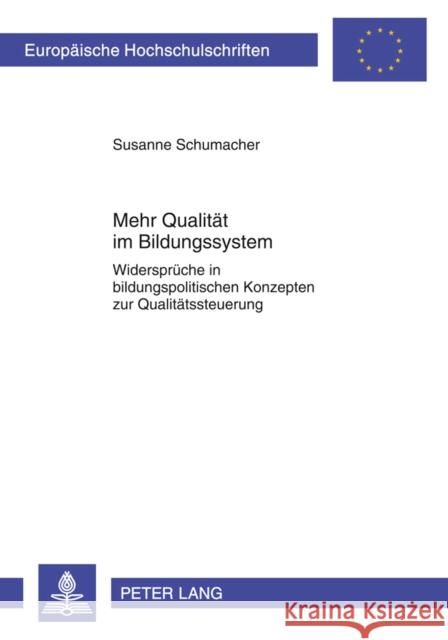 Europäische Hochschulschriften

Susanne Schumacher

Mehr Qualität im Bildungssystem

Widersprüche in bildungspolitischen Konzepten zur Qualitätssteuerung

PETER LANG